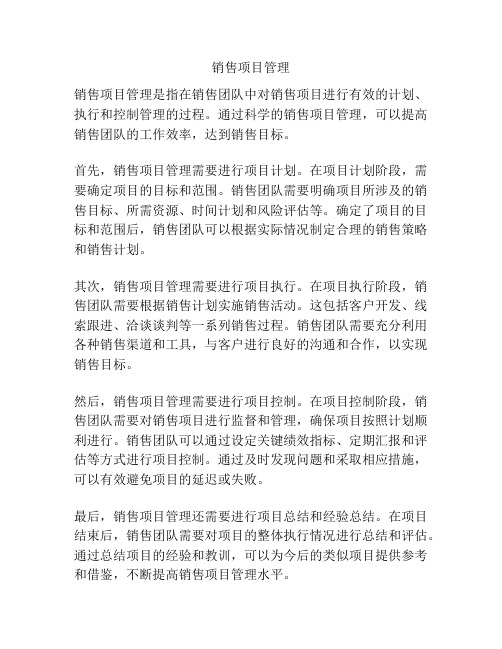 销售项目管理

销售项目管理是指在销售团队中对销售项目进行有效的计划、执行和控制管理的过程。通过科学的销售项目管理，可以提高销售团队的工作效率，达到销售目标。

首先，销售项目管理需要进行项目计划。在项目计划阶段，需要确定项目的目标和范围。销售团队需要明确项目所涉及的销售目标、所需资源、时间计划和风险评估等。确定了项目的目标和范围后，销售团队可以根据实际情况制定合理的销售策略和销售计划。

其次，销售项目管理需要进行项目执行。在项目执行阶段，销售团队需要根据销售计划实施销售活动。这包括客户开发、线索跟进、洽谈谈判等一系列销售过程。销售团队需要充分利用各种销售渠道和工具，与客户进行良好的沟通和合作，以实现销售目标。

然后，销售项目管理需要进行项目控制。在项目控制阶段，销售团队需要对销售项目进行监督和管理，确保项目按照计划顺利进行。销售团队可以通过设定关键绩效指标、定期汇报和评估等方式进行项目控制。通过及时发现问题和采取相应措施，可以有效避免项目的延迟或失败。

最后，销售项目管理还需要进行项目总结和经验总结。在项目结束后，销售团队需要对项目的整体执行情况进行总结和评估。通过总结项目的经验和教训，可以为今后的类似项目提供参考和借鉴，不断提高销售项目管理水平。